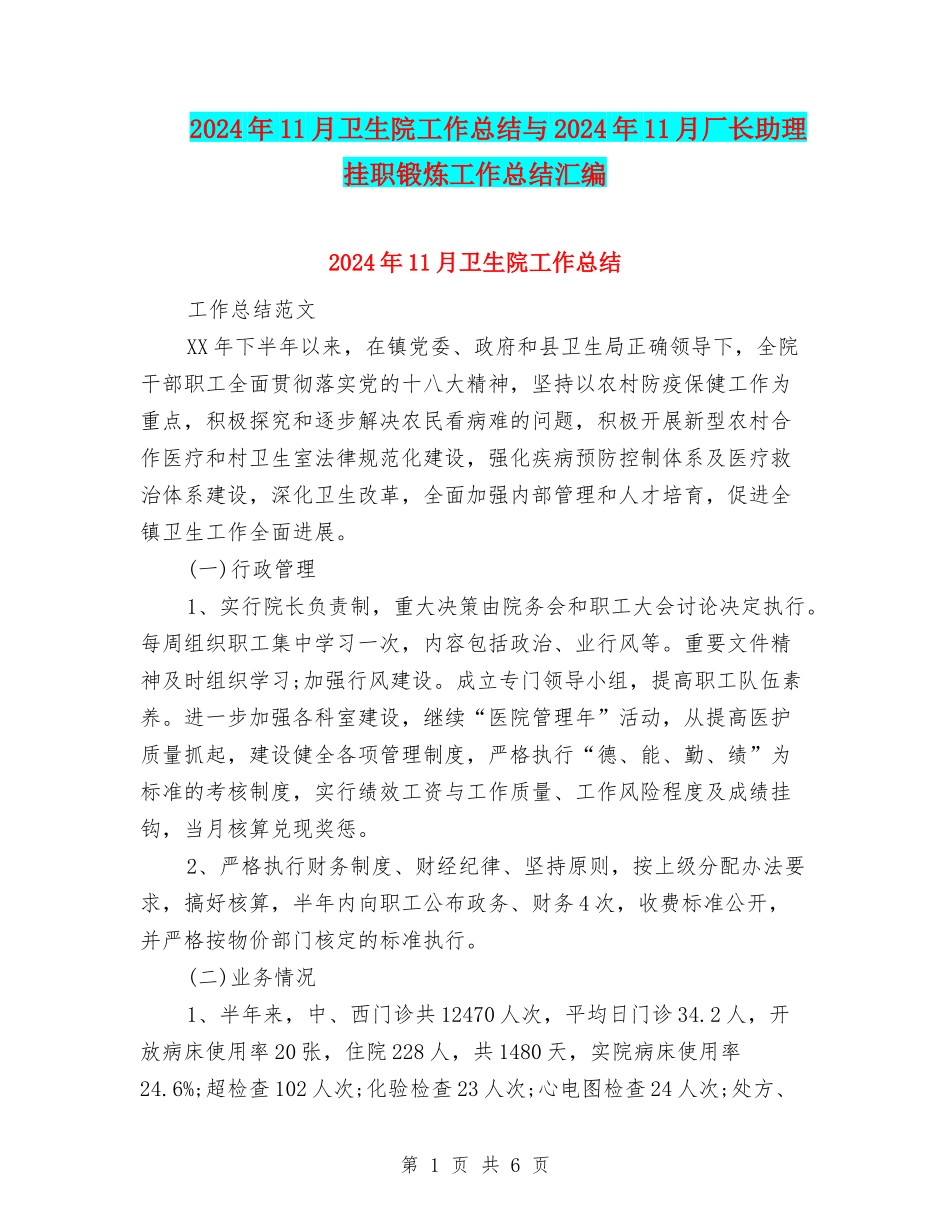 2024年11月卫生院工作总结与2024年11月厂长助理挂职锻炼工作总结汇编

2024年11月卫生院工作总结

工作总结范文

XX年下半年以来，在镇党委、政府和县卫生局正确领导下，全院干部职工全面贯彻落实党的十八大精神，坚持以农村防疫保健工作为重点，积极探究和逐步解决农民看病难的问题，积极开展新型农村合作医疗和村卫生室法律规范化建设，强化疾病预防控制体系及医疗救治体系建设，深化卫生改革，全面加强内部管理和人才培育，促进全镇卫生工作全面进展。

(一)行政管理

1、实行院长负责制，重大决策由院务会和职工大会讨论决定执行。每周组织职工集中学习一次，内容包括政治、业行风等。重要文件精神及时组织学习;加强行风建设。成立专门领导小组，提高职工队伍素养。进一步加强各科室建设，继续“医院管理年”活动，从提高医护质量抓起，建设健全各项管理制度，严格执行“德、能、勤、绩”为标准的考核制度，实行绩效工资与工作质量、工作风险程度及成绩挂钩，当月核算兑现奖惩。

2、严格执行财务制度、财经纪律、坚持原则，按上级分配办法要求，搞好核算，半年内向职工公布政务、财务4次，收费标准公开，并严格按物价部门核定的标准执行。

(二)业务情况

1、半年来，中、西门诊共12470人次，平均日门诊34.2人，开放病床使用率20张，住院228人，共1480天，实院病床使用率24.6%;超检查102人次;化验检查23人次;心电图检查24人次;处方、

第 1 页 共 6 页